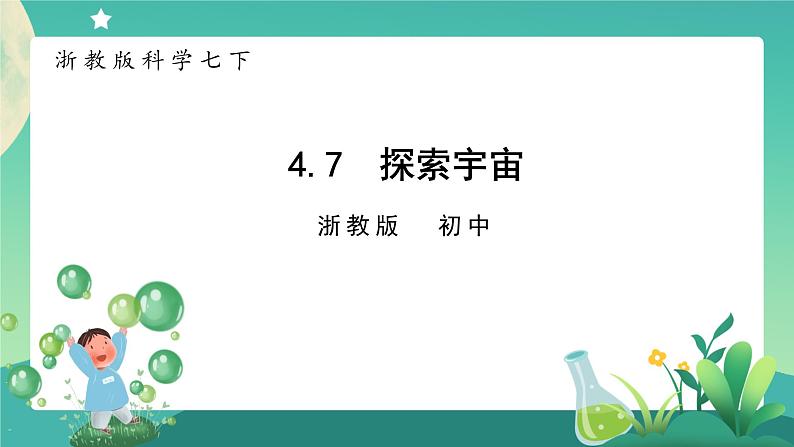 浙教版科学七下

4.7 探索宇宙

浙教版 初中